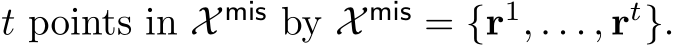 $t$ points in $\mathcal{X}^{\mathsf{mis}}$ by $\mathcal{X}^{\mathsf{mis}} = \{\mathbf{r}^1, \ldots, \mathbf{r}^t\}$.